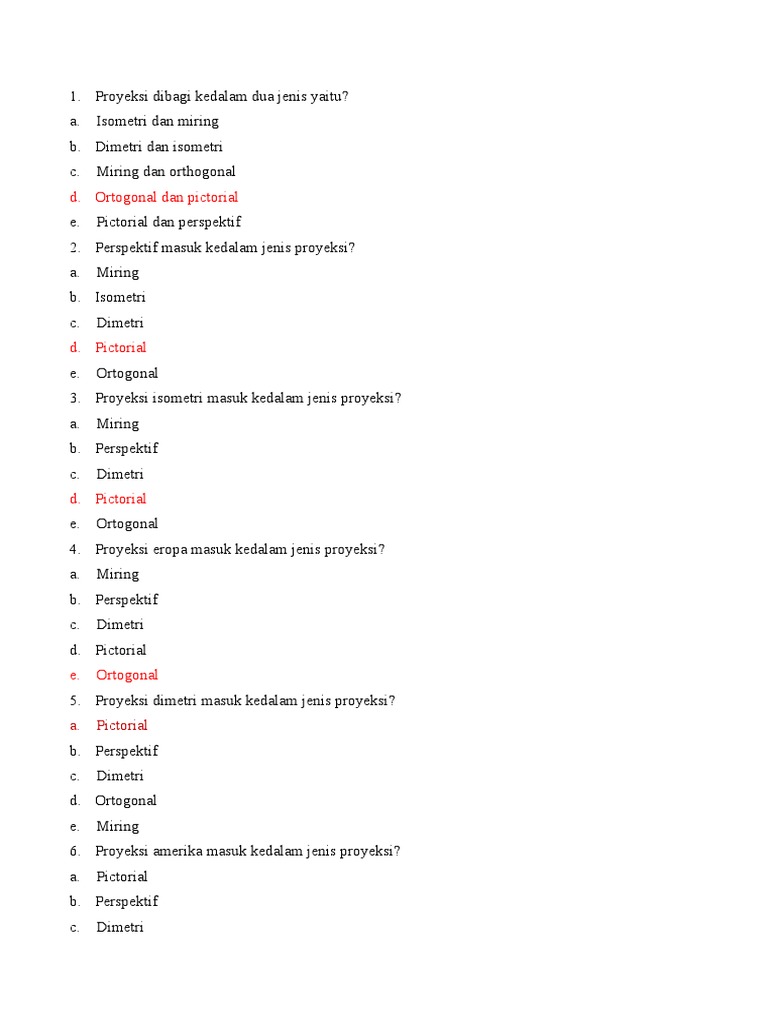 1. Proyeksi dibagi kedalam dua jenis yaitu?
a. Isometri dan miring
b. Dimetri dan isometri
c. Miring dan orthogonal
d. Ortogonal dan pictorial
e. Pictorial dan perspektif
2. Perspektif masuk kedalam jenis proyeksi?
a. Miring
b. Isometri
c. Dimetri
d. Pictorial
e. Ortogonal
3. Proyeksi isometri masuk kedalam jenis proyeksi?
a. Miring
b. Perspektif
c. Dimetri
d. Pictorial
e. Ortogonal
4. Proyeksi eropa masuk kedalam jenis proyeksi?
a. Miring
b. Perspektif
c. Dimetri
d. Pictorial
e. Ortogonal
5. Proyeksi dimetri masuk kedalam jenis proyeksi?
a. Pictorial
b. Perspektif
c. Dimetri
d. Ortogonal
e. Miring
6. Proyeksi amerika masuk kedalam jenis proyeksi?
a. Pictorial
b. Perspektif
c. Dimetri